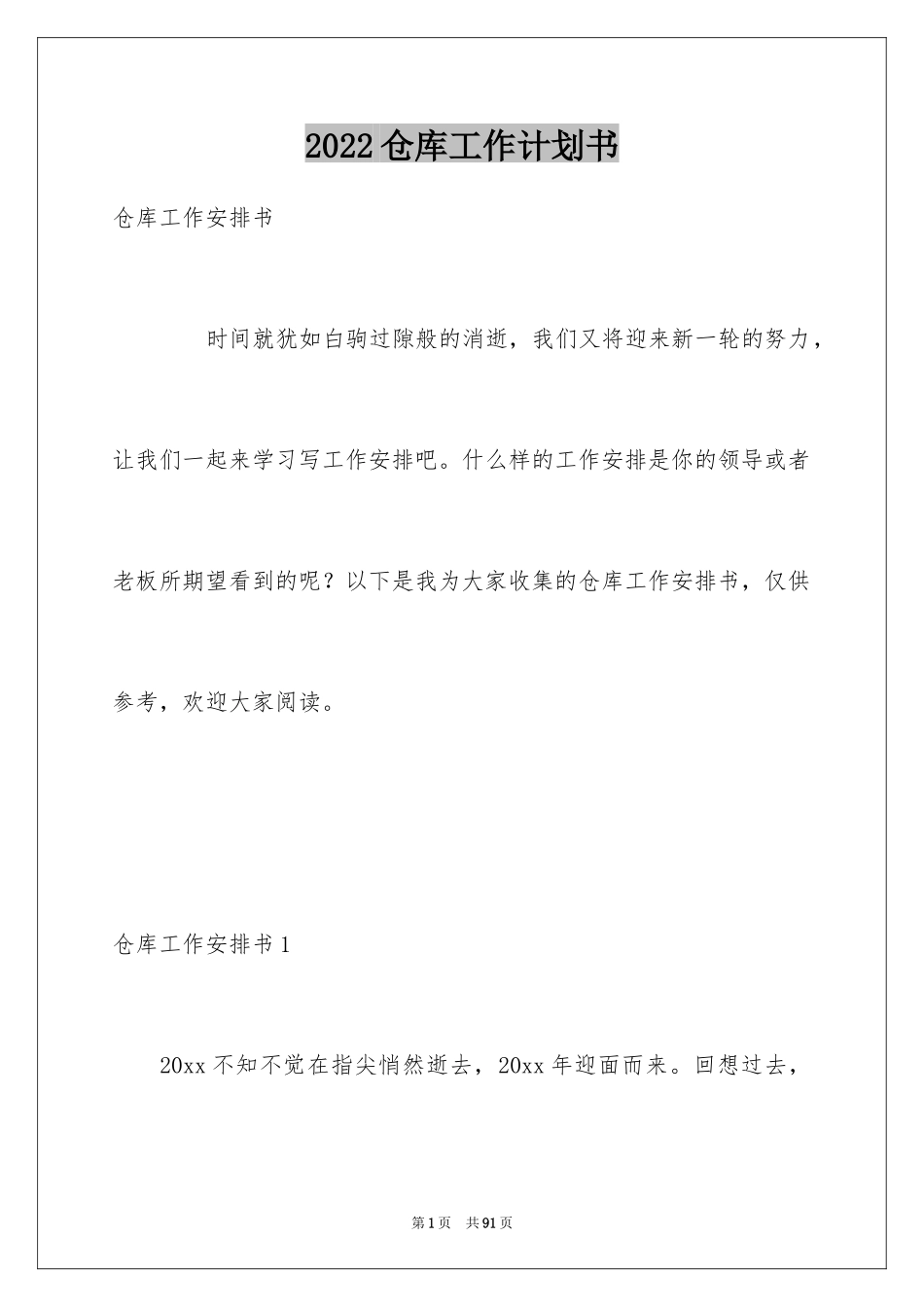 2022仓库工作计划书

仓库工作安排书

时间就犹如白驹过隙般的消逝，我们又将迎来新一轮的努力，让我们一起来学习写工作安排吧。什么样的工作安排是你的领导或者老板所期望看到的呢？以下是我为大家收集的仓库工作安排书，仅供参考，欢迎大家阅读。

仓库工作安排书1

20xx不知不觉在指尖悄然逝去，20xx年迎面而来。回想过去，

第1页 共91页